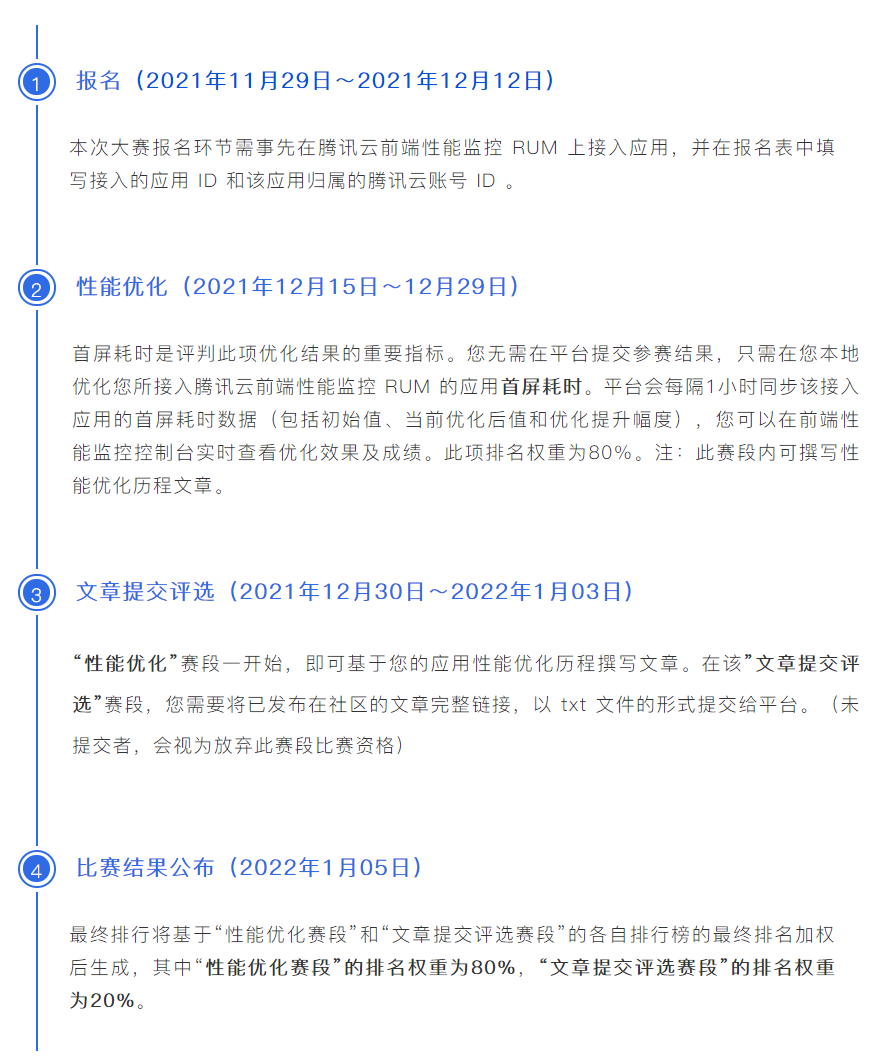 1 报名（2021年11月29日～2021年12月12日）

本次大赛报名环节需事先在腾讯云前端性能监控 RUM 上接入应用，并在报名表中填写接入的应用 ID 和该应用归属的腾讯云账号 ID 。

2 性能优化（2021年12月15日～12月29日）

首屏耗时是评判此项优化结果的重要指标。您无需在平台提交参赛结果，只需在您本地优化您所接入腾讯云前端性能监控 RUM 的应用首屏耗时。平台会每隔1小时同步该接入应用的首屏耗时数据（包括初始值、当前优化后值和优化提升幅度），您可以在前端性能监控控制台实时查看优化效果及成绩。此项排名权重为80%。注：此赛段内可撰写性能优化历程文章。

3 文章提交评选（2021年12月30日～2022年1月03日）

“性能优化”赛段一开始，即可基于您的应用性能优化历程撰写文章。在该”文章提交评选”赛段，您需要将已发布在社区的文章完整链接，以 txt 文件的形式提交给平台。（未提交者，会视为放弃此赛段比赛资格）

4 比赛结果公布（2022年1月05日）

最终排行将基于“性能优化赛段”和“文章提交评选赛段”的各自排行榜的最终排名加权后生成，其中“性能优化赛段”的排名权重为80%，“文章提交评选赛段”的排名权重为20%。